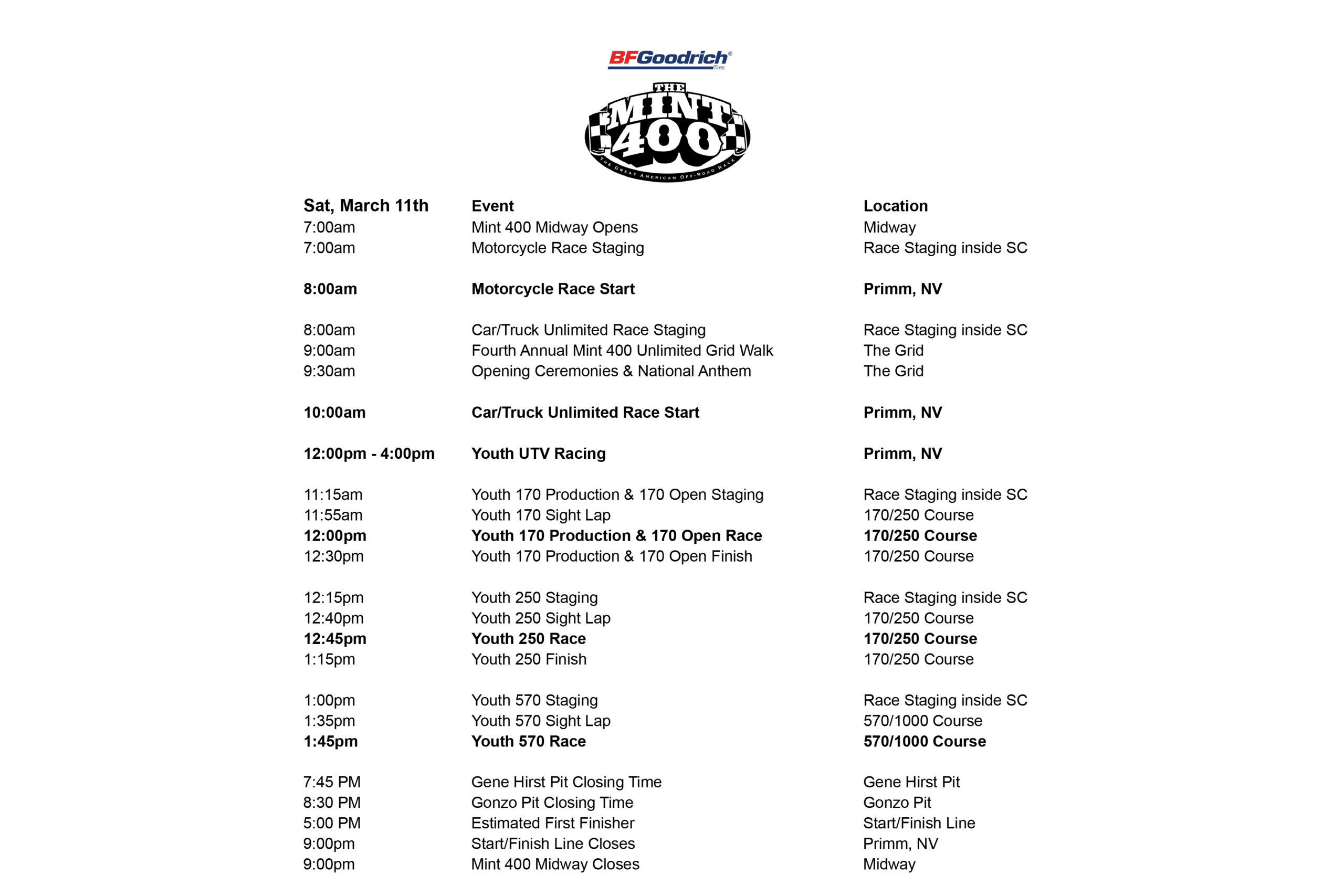 BFGoodrich® Tires

THE MINT 400
THE GREAT AMERICAN OFF-ROAD RACE

| Sat, March 11th | Event | Location |
|---|---|---|
| 7:00am | Mint 400 Midway Opens | Midway |
| 7:00am | Motorcycle Race Staging | Race Staging inside SC |
| 8:00am | Motorcycle Race Start | Primm, NV |
| 8:00am | Car/Truck Unlimited Race Staging | Race Staging inside SC |
| 9:00am | Fourth Annual Mint 400 Unlimited Grid Walk | The Grid |
| 9:30am | Opening Ceremonies & National Anthem | The Grid |
| 10:00am | Car/Truck Unlimited Race Start | Primm, NV |
| 12:00pm - 4:00pm | Youth UTV Racing | Primm, NV |
| 11:15am | Youth 170 Production & 170 Open Staging | Race Staging inside SC |
| 11:55am | Youth 170 Sight Lap | 170/250 Course |
| 12:00pm | Youth 170 Production & 170 Open Race | 170/250 Course |
| 12:30pm | Youth 170 Production & 170 Open Finish | 170/250 Course |
| 12:15pm | Youth 250 Staging | Race Staging inside SC |
| 12:40pm | Youth 250 Sight Lap | 170/250 Course |
| 12:45pm | Youth 250 Race | 170/250 Course |
| 1:15pm | Youth 250 Finish | 170/250 Course |
| 1:00pm | Youth 570 Staging | Race Staging inside SC |
| 1:35pm | Youth 570 Sight Lap | 570/1000 Course |
| 1:45pm | Youth 570 Race | 570/1000 Course |
| 7:45 PM | Gene Hirst Pit Closing Time | Gene Hirst Pit |
| 8:30 PM | Gonzo Pit Closing Time | Gonzo Pit |
| 5:00 PM | Estimated First Finisher | Start/Finish Line |
| 9:00pm | Start/Finish Line Closes | Primm, NV |
| 9:00pm | Mint 400 Midway Closes | Midway |